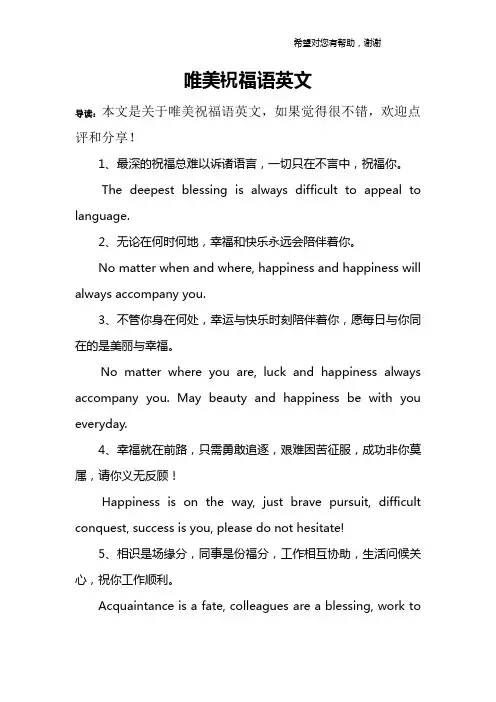 希望对您有帮助，谢谢

唯美祝福语英文

导读：本文是关于唯美祝福语英文，如果觉得很不错，欢迎点评和分享！

1、最深的祝福总难以诉诸语言，一切只在不言中，祝福你。

The deepest blessing is always difficult to appeal to language.

2、无论在何时何地，幸福和快乐永远会陪伴着你。

No matter when and where, happiness and happiness will always accompany you.

3、不管你身在何处，幸运与快乐时刻陪伴着你，愿每日与你同在的是美丽与幸福。

No matter where you are, luck and happiness always accompany you. May beauty and happiness be with you everyday.

4、幸福就在前路，只需勇敢追逐，艰难困苦征服，成功非你莫属，请你义无反顾！

Happiness is on the way, just brave pursuit, difficult conquest, success is you, please do not hesitate!

5、相识是场缘分，同事是份福分，工作相互协助，生活问候关心，祝你工作顺利。

Acquaintance is a fate, colleagues are a blessing, work to